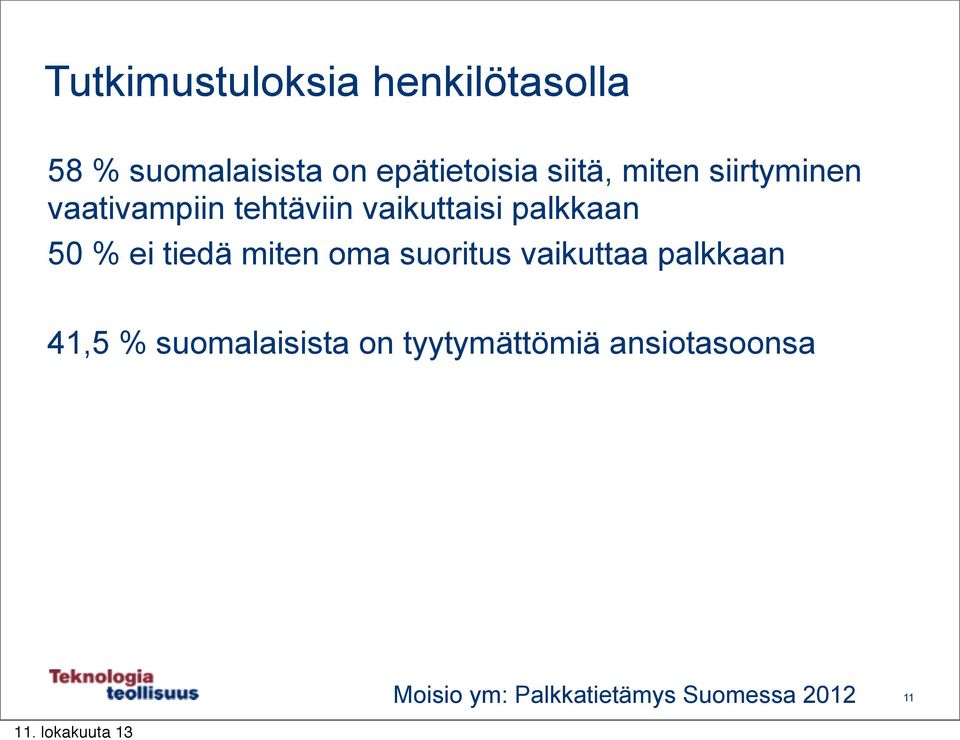 Tutkimustuloksia henkilötasolla

58 % suomalaisista on epätietoisia siitä, miten siirtyminen vaativampiin tehtäviin vaikuttaisi palkkaan

50 % ei tiedä miten oma suoritus vaikuttaa palkkaan

41,5 % suomalaisista on tyytymättömiä ansiotasoonsa

Teknologia teollisuus

Moisio ym: Palkkatietämys Suomessa 2012

11

11. lokakuuta 13